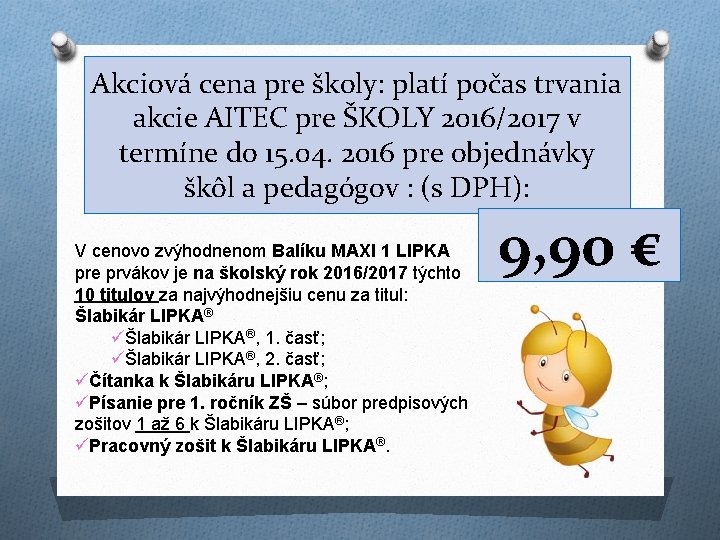 Akciová cena pre školy: platí počas trvania akcie AITEC pre ŠKOLY 2016/2017 v termíne do 15.04. 2016 pre objednávky škôl a pedagógov : (s DPH):

9,90 €

V cenovo zvýhodnenom Balíku MAXI 1 LIPKA pre prvákov je na školský rok 2016/2017 týchto 10 titulov za najvýhodnejšiu cenu za titul:
Šlabikár LIPKA®
✓Šlabikár LIPKA®, 1. časť;
✓Šlabikár LIPKA®, 2. časť;
✓Čítanka k Šlabikáru LIPKA®;
✓Písanie pre 1. ročník ZŠ – súbor predpisových zošitov 1 až 6 k Šlabikáru LIPKA®;
✓Pracovný zošit k Šlabikáru LIPKA®.